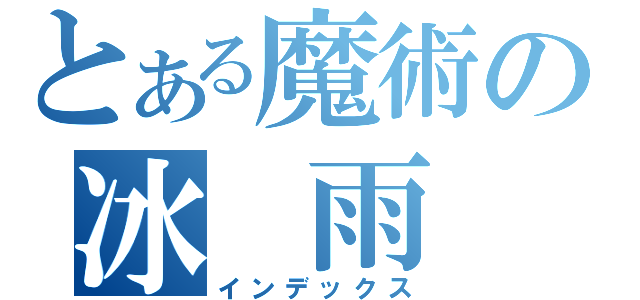 とある魔術の
冰　雨
インデックス